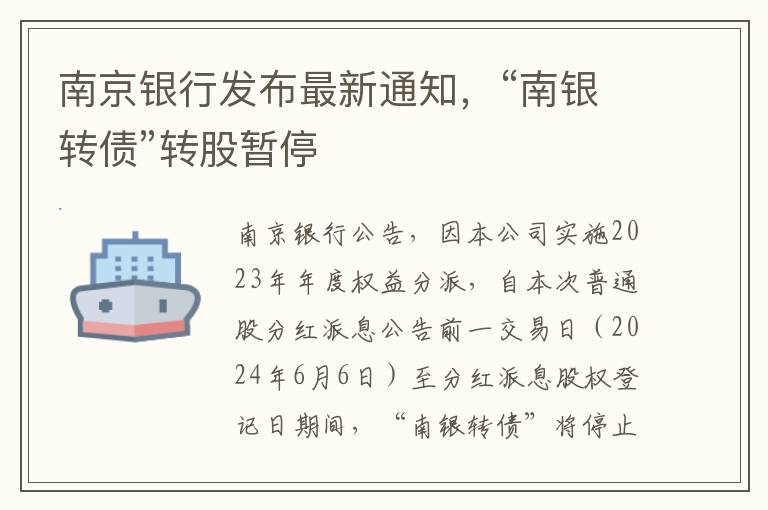 南京银行发布最新通知，“南银转债”转股暂停

南京银行公告，因本公司实施2023年年度权益分派，自本次普通股分红派息公告前一交易日（2024年6月6日）至分红派息股权登记日期间，“南银转债”将停止